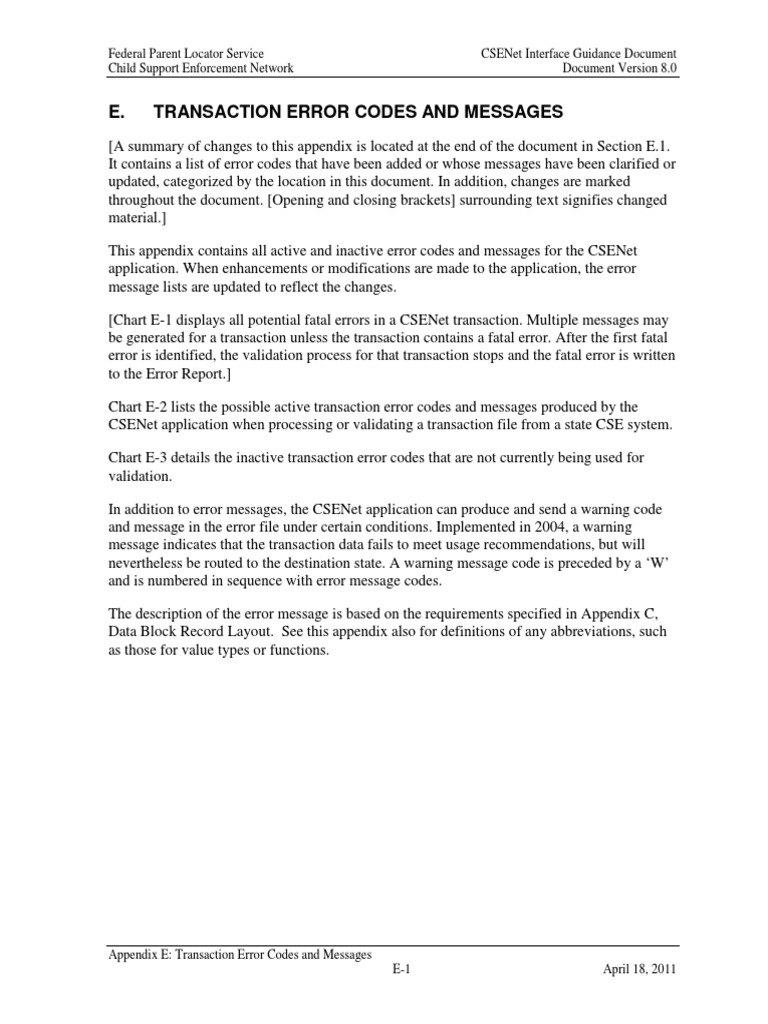 Federal Parent Locator Service
Child Support Enforcement Network

CSENet Interface Guidance Document
Document Version 8.0

E. TRANSACTION ERROR CODES AND MESSAGES

[A summary of changes to this appendix is located at the end of the document in Section E.1. It contains a list of error codes that have been added or whose messages have been clarified or updated, categorized by the location in this document. In addition, changes are marked throughout the document. [Opening and closing brackets] surrounding text signifies changed material.]

This appendix contains all active and inactive error codes and messages for the CSENet application. When enhancements or modifications are made to the application, the error message lists are updated to reflect the changes.

[Chart E-1 displays all potential fatal errors in a CSENet transaction. Multiple messages may be generated for a transaction unless the transaction contains a fatal error. After the first fatal error is identified, the validation process for that transaction stops and the fatal error is written to the Error Report.]

Chart E-2 lists the possible active transaction error codes and messages produced by the CSENet application when processing or validating a transaction file from a state CSE system.

Chart E-3 details the inactive transaction error codes that are not currently being used for validation.

In addition to error messages, the CSENet application can produce and send a warning code and message in the error file under certain conditions. Implemented in 2004, a warning message indicates that the transaction data fails to meet usage recommendations, but will nevertheless be routed to the destination state. A warning message code is preceded by a ‘W’ and is numbered in sequence with error message codes.

The description of the error message is based on the requirements specified in Appendix C, Data Block Record Layout. See this appendix also for definitions of any abbreviations, such as those for value types or functions.

Appendix E: Transaction Error Codes and Messages
E-1
April 18, 2011